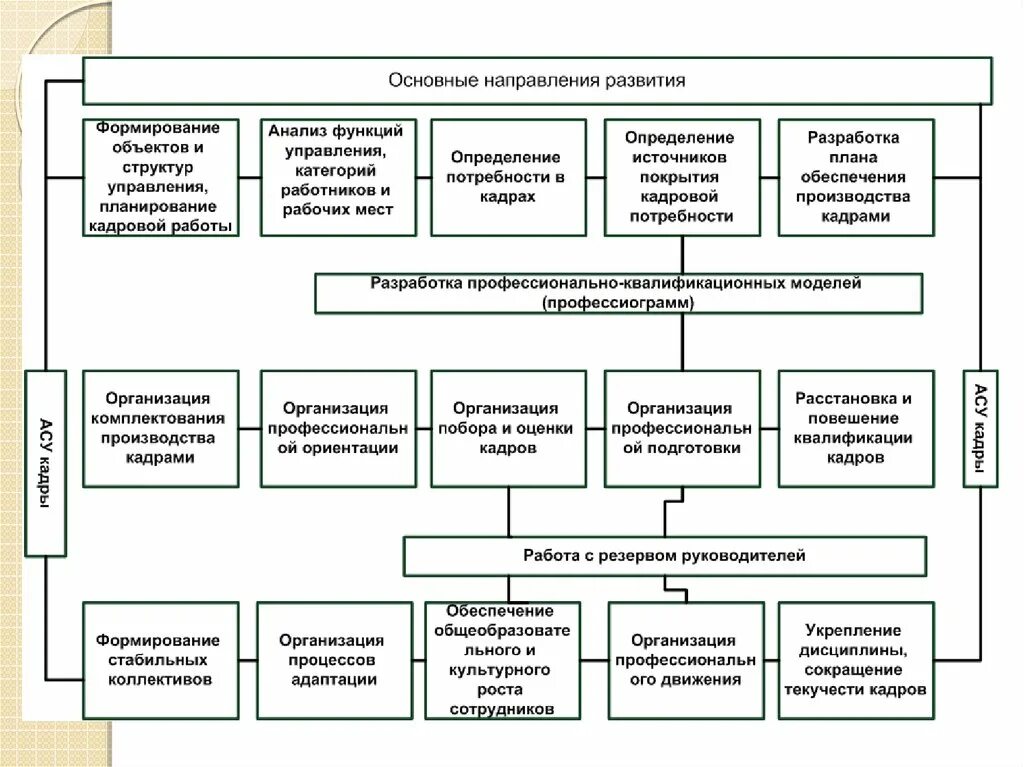 Основные направления развития

Формирование объектов и структур управления, планирование кадровой работы

Анализ функций управления, категорий работников и рабочих мест

Определение потребности в кадрах

Определение источников покрытия кадровой потребности

Разработка плана обеспечения производства кадрами

Разработка профессионально-квалификационных моделей (профессиограмм)

АСУ кадры

Организация комплектования производства кадрами

Организация профессиональной ориентации

Организация побора и оценки кадров

Организация профессиональной подготовки

Расстановка и повешение квалификации кадров

АСУ кадры

Работа с резервом руководителей

Формирование стабильных коллективов

Организация процессов адаптации

Обеспечение общеобразовательного и культурного роста сотрудников

Организация профессионального движения

Укрепление дисциплины, сокращение текучести кадров